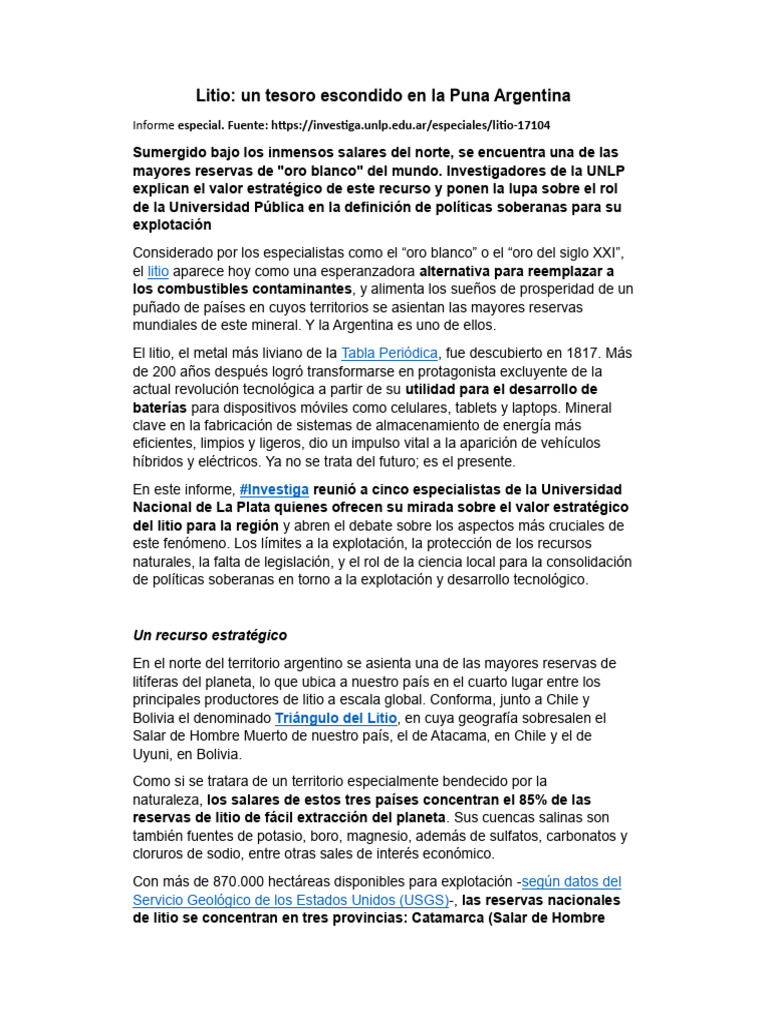 Litio: un tesoro escondido en la Puna Argentina

Informe especial. Fuente: https://investiga.unlp.edu.ar/especiales/litio-17104

Sumergido bajo los inmensos salares del norte, se encuentra una de las mayores reservas de "oro blanco" del mundo. Investigadores de la UNLP explican el valor estratégico de este recurso y ponen la lupa sobre el rol de la Universidad Pública en la definición de políticas soberanas para su explotación

Considerado por los especialistas como el "oro blanco" o el "oro del siglo XXI", el litio aparece hoy como una esperanzadora alternativa para reemplazar a los combustibles contaminantes, y alimenta los sueños de prosperidad de un puñado de países en cuyos territorios se asientan las mayores reservas mundiales de este mineral. Y la Argentina es uno de ellos.

El litio, el metal más liviano de la Tabla Periódica, fue descubierto en 1817. Más de 200 años después logró transformarse en protagonista excluyente de la actual revolución tecnológica a partir de su utilidad para el desarrollo de baterías para dispositivos móviles como celulares, tablets y laptops. Mineral clave en la fabricación de sistemas de almacenamiento de energía más eficientes, limpios y ligeros, dio un impulso vital a la aparición de vehículos híbridos y eléctricos. Ya no se trata del futuro; es el presente.

En este informe, #Investiga reunió a cinco especialistas de la Universidad Nacional de La Plata quienes ofrecen su mirada sobre el valor estratégico del litio para la región y abren el debate sobre los aspectos más cruciales de este fenómeno. Los límites a la explotación, la protección de los recursos naturales, la falta de legislación, y el rol de la ciencia local para la consolidación de políticas soberanas en torno a la explotación y desarrollo tecnológico.

Un recurso estratégico

En el norte del territorio argentino se asienta una de las mayores reservas de litíferas del planeta, lo que ubica a nuestro país en el cuarto lugar entre los principales productores de litio a escala global. Conforma, junto a Chile y Bolivia el denominado Triángulo del Litio, en cuya geografía sobresalen el Salar de Hombre Muerto de nuestro país, el de Atacama, en Chile y el de Uyuni, en Bolivia.

Como si se tratara de un territorio especialmente bendecido por la naturaleza, los salares de estos tres países concentran el 85% de las reservas de litio de fácil extracción del planeta. Sus cuencas salinas son también fuentes de potasio, boro, magnesio, además de sulfatos, carbonatos y cloruros de sodio, entre otras sales de interés económico.

Con más de 870.000 hectáreas disponibles para explotación -según datos del Servicio Geológico de los Estados Unidos (USGS)-, las reservas nacionales de litio se concentran en tres provincias: Catamarca (Salar de Hombre